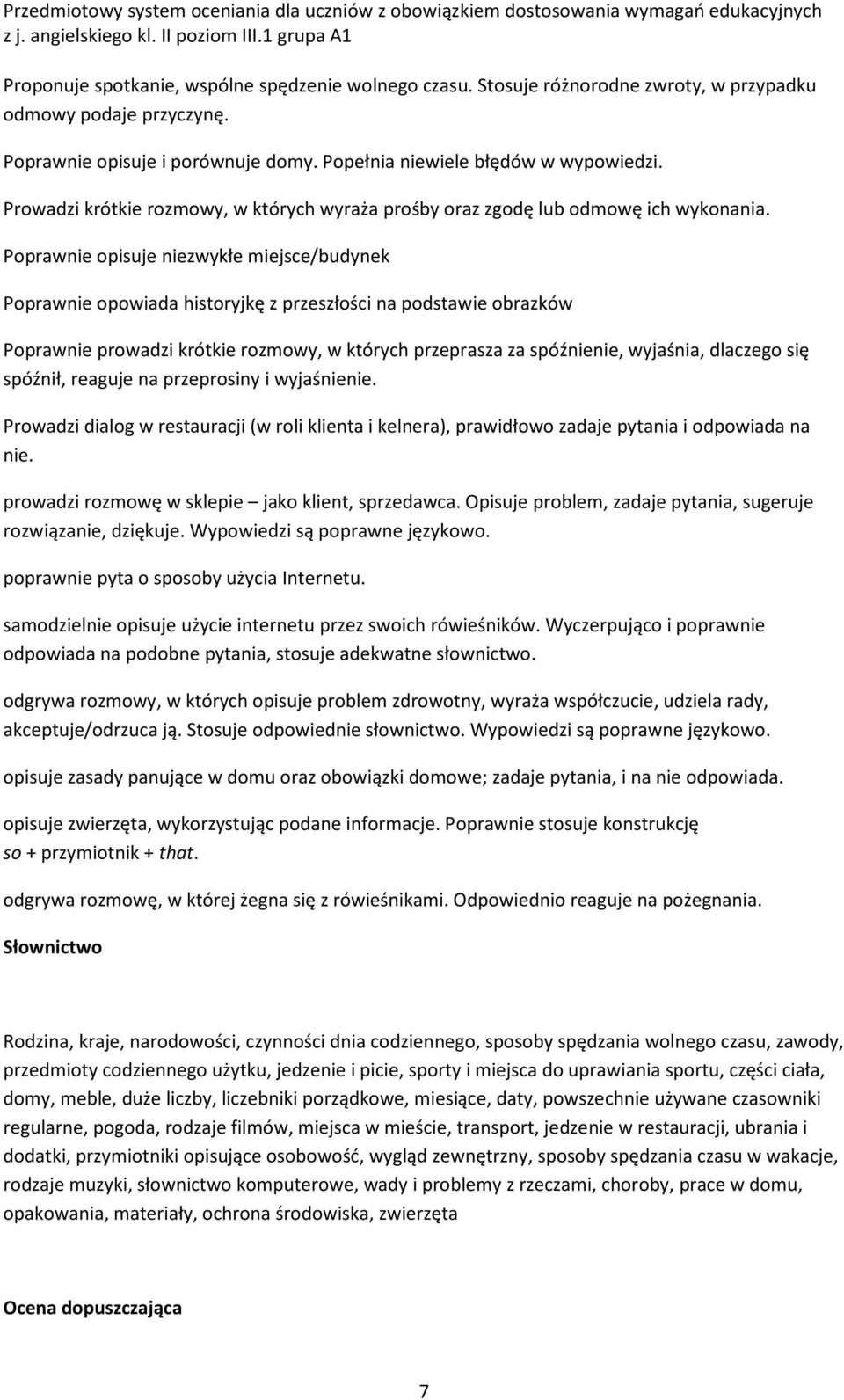 Przedmiotowy system oceniania dla uczniów z obowiązkiem dostosowania wymagań edukacyjnych z j. angielskiego kl. II poziom III.1 grupa A1

Proponuje spotkanie, wspólne spędzenie wolnego czasu. Stosuje różnorodne zwroty, w przypadku odmowy podaje przyczynę.

Poprawnie opisuje i porównuje domy. Popełnia niewiele błędów w wypowiedzi.

Prowadzi krótkie rozmowy, w których wyraża prośby oraz zgodę lub odmowę ich wykonania.

Poprawnie opisuje niezwykłe miejsce/budynek

Poprawnie opowiada historyjkę z przeszłości na podstawie obrazków

Poprawnie prowadzi krótkie rozmowy, w których przeprasza za spóźnienie, wyjaśnia, dlaczego się spóźnił, reaguje na przeprosiny i wyjaśnienie.

Prowadzi dialog w restauracji (w roli klienta i kelnera), prawidłowo zadaje pytania i odpowiada na nie.

prowadzi rozmowę w sklepie – jako klient, sprzedawca. Opisuje problem, zadaje pytania, sugeruje rozwiązanie, dziękuje. Wypowiedzi są poprawne językowo.

poprawnie pyta o sposoby użycia Internetu.

samodzielnie opisuje użycie internetu przez swoich rówieśników. Wyczerpująco i poprawnie odpowiada na podobne pytania, stosuje adekwatne słownictwo.

odgrywa rozmowy, w których opisuje problem zdrowotny, wyraża współczucie, udziela rady, akceptuje/odrzuca ją. Stosuje odpowiednie słownictwo. Wypowiedzi są poprawne językowo.

opisuje zasady panujące w domu oraz obowiązki domowe; zadaje pytania, i na nie odpowiada.

opisuje zwierzęta, wykorzystując podane informacje. Poprawnie stosuje konstrukcję so + przymiotnik + that.

odgrywa rozmowę, w której żegna się z rówieśnikami. Odpowiednio reaguje na pożegnania.

Słownictwo

Rodzina, kraje, narodowości, czynności dnia codziennego, sposoby spędzania wolnego czasu, zawody, przedmioty codziennego użytku, jedzenie i picie, sporty i miejsca do uprawiania sportu, części ciała, domy, meble, duże liczby, liczebniki porządkowe, miesiące, daty, powszechnie używane czasowniki regularne, pogoda, rodzaje filmów, miejsca w mieście, transport, jedzenie w restauracji, ubrania i dodatki, przymiotniki opisujące osobowość, wygląd zewnętrzny, sposoby spędzania czasu w wakacje, rodzaje muzyki, słownictwo komputerowe, wady i problemy z rzeczami, choroby, prace w domu, opakowania, materiały, ochrona środowiska, zwierzęta

Ocena dopuszczająca

7